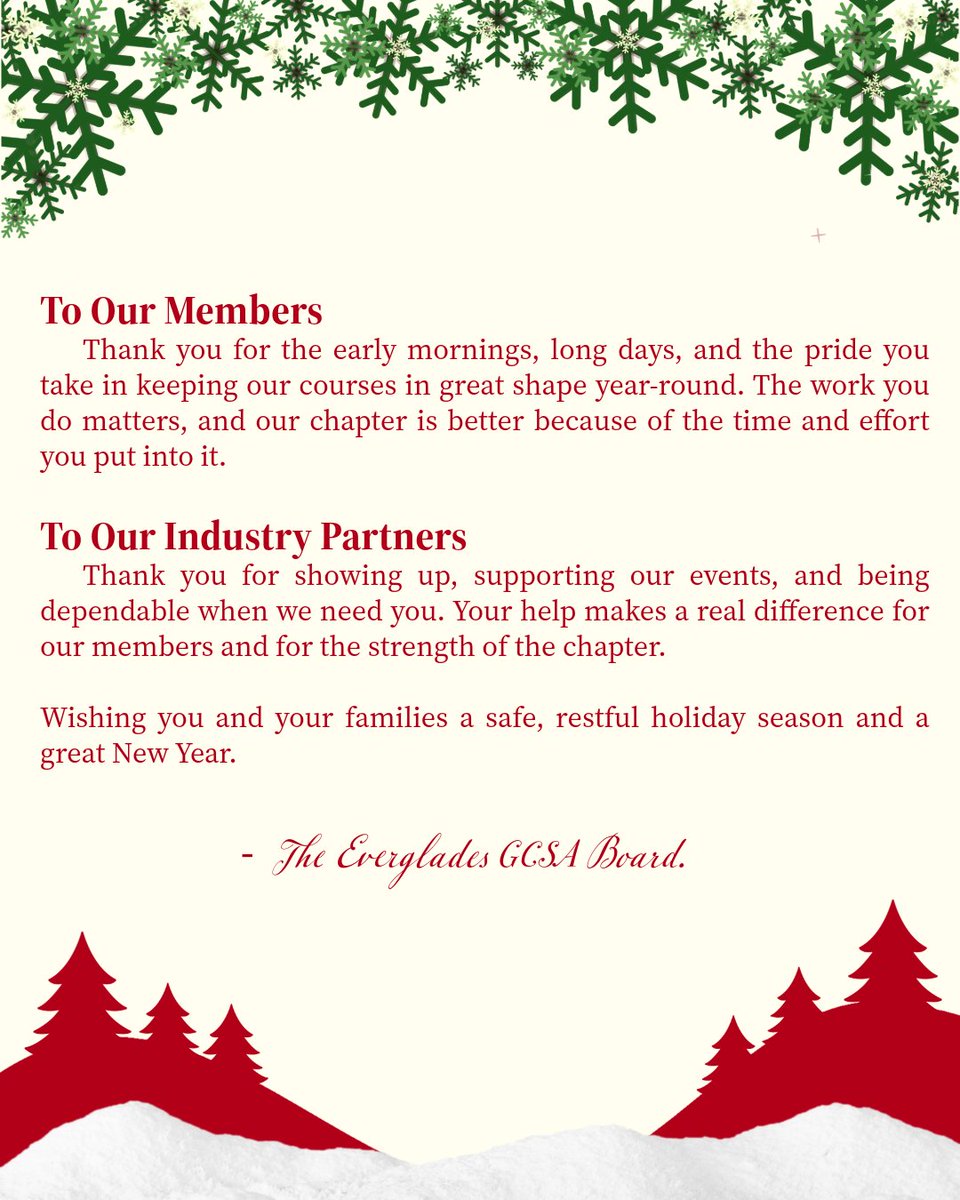 To Our Members
Thank you for the early mornings, long days, and the pride you take in keeping our courses in great shape year-round. The work you do matters, and our chapter is better because of the time and effort you put into it.

To Our Industry Partners
Thank you for showing up, supporting our events, and being dependable when we need you. Your help makes a real difference for our members and for the strength of the chapter.

Wishing you and your families a safe, restful holiday season and a great New Year.

- The Everglades GCSA Board.